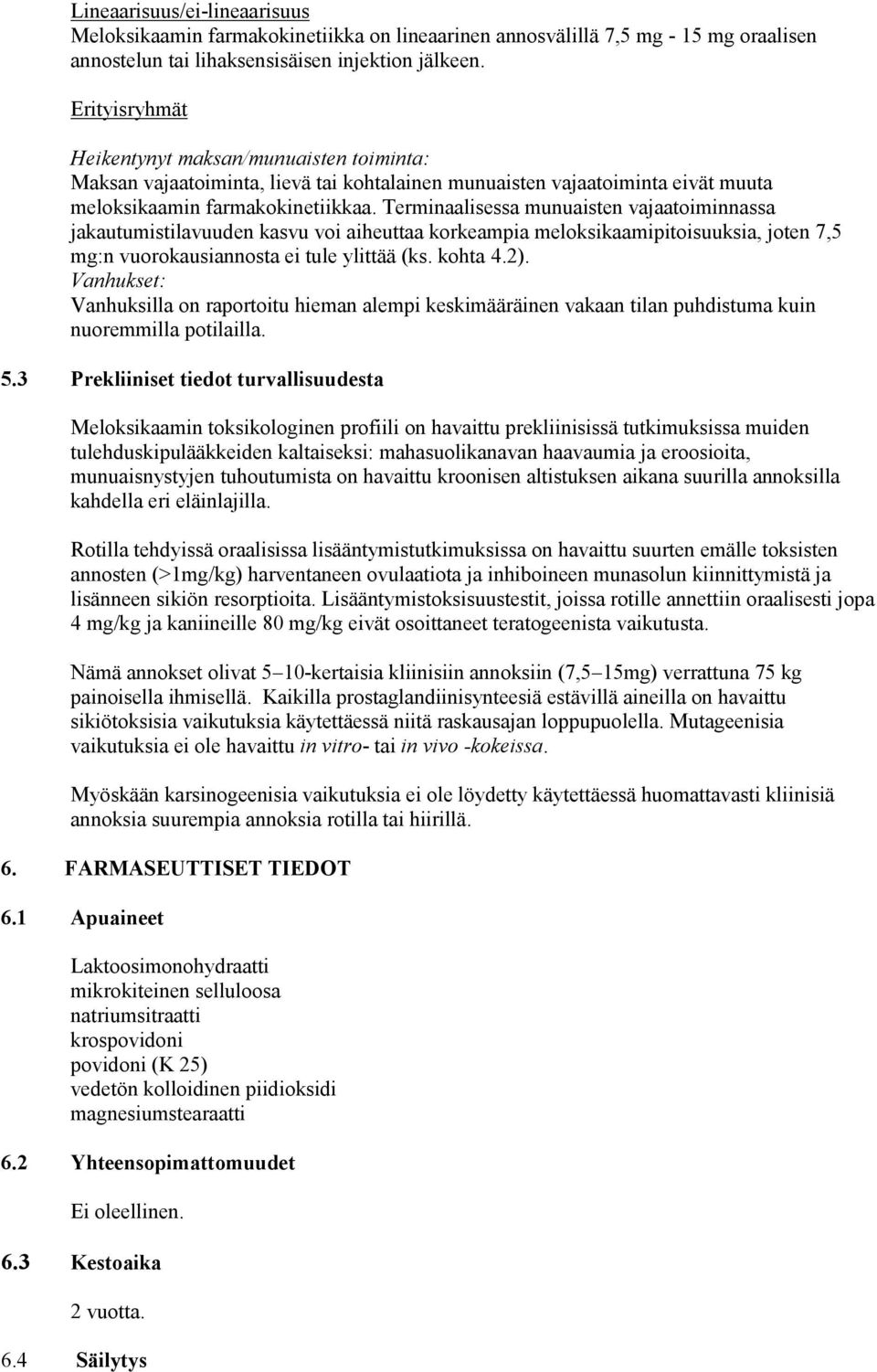 Lineaarisuus/ei-lineaarisuus
Meloksikaamin farmakokinetiikka on lineaarinen annosvälillä 7,5 mg - 15 mg oraalisen annostelun tai lihaksensisäisen injektion jälkeen.

Erityisryhmät

Heikentynyt maksan/munuaisten toiminta:
Maksan vajaatoiminta, lievä tai kohtalainen munuaisten vajaatoiminta eivät muuta meloksikaamin farmakokinetiikkaa. Terminaalisessa munuaisten vajaatoiminnassa jakautumistilavuuden kasvu voi aiheuttaa korkeampia meloksikaamipitoisuuksia, joten 7,5 mg:n vuorokausiannosta ei tule ylittää (ks. kohta 4.2).
Vanhukset:
Vanhuksilla on raportoitu hieman alempi keskimääräinen vakaan tilan puhdistuma kuin nuoremmilla potilailla.

5.3 Prekliiniset tiedot turvallisuudesta

Meloksikaamin toksikologinen profiili on havaittu prekliinisissä tutkimuksissa muiden tulehduskipulääkkeiden kaltaiseksi: mahasuolikanavan haavaumia ja eroosioita, munuaisnystyjen tuhoutumista on havaittu kroonisen altistuksen aikana suurilla annoksilla kahdella eri eläinlajilla.

Rotilla tehdyissä oraalisissa lisääntymistutkimuksissa on havaittu suurten emälle toksisten annosten (>1mg/kg) harventaneen ovulaatiota ja inhiboineen munasolun kiinnittymistä ja lisänneen sikiön resorptioita. Lisääntymistoksisuustestit, joissa rotille annettiin oraalisesti jopa 4 mg/kg ja kaniineille 80 mg/kg eivät osoittaneet teratogeenista vaikutusta.

Nämä annokset olivat 5–10-kertaisia kliinisiin annoksiin (7,5–15mg) verrattuna 75 kg painoisella ihmisellä. Kaikilla prostaglandiinisynteesiä estävillä aineilla on havaittu sikiötoksisia vaikutuksia käytettäessä niitä raskausajan loppupuolella. Mutageenisia vaikutuksia ei ole havaittu in vitro- tai in vivo -kokeissa.

Myöskään karsinogeenisia vaikutuksia ei ole löydetty käytettäessä huomattavasti kliinisiä annoksia suurempia annoksia rotilla tai hiirillä.

6. FARMASEUTTISET TIEDOT

6.1 Apuaineet

Laktoosimonohydraatti
mikrokiteinen selluloosa
natriumsitraatti
krospovidoni
povidoni (K 25)
vedetön kolloidinen piidioksidi
magnesiumstearaatti

6.2 Yhteensopimattomuudet

Ei oleellinen.

6.3 Kestoaika

2 vuotta.

6.4 Säilytys